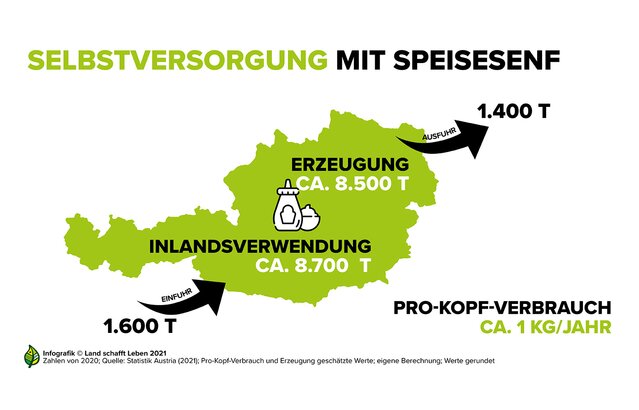 SELBSTVERSORGUNG MIT SPEISESENF

AUSFUHR

1.400 T

ERZEUGUNG
CA. 8.500 T

INLANDSVERWENDUNG
CA. 8.700 T

EINFUHR

1.600 T

PRO-KOPF-VERBRAUCH
CA. 1 KG/JAHR

Infografik © Land schafft Leben 2021
Zahlen von 2020; Quelle: Statistik Austria (2021); Pro-Kopf-Verbrauch und Erzeugung geschätzte Werte; eigene Berechnung; Werte gerundet